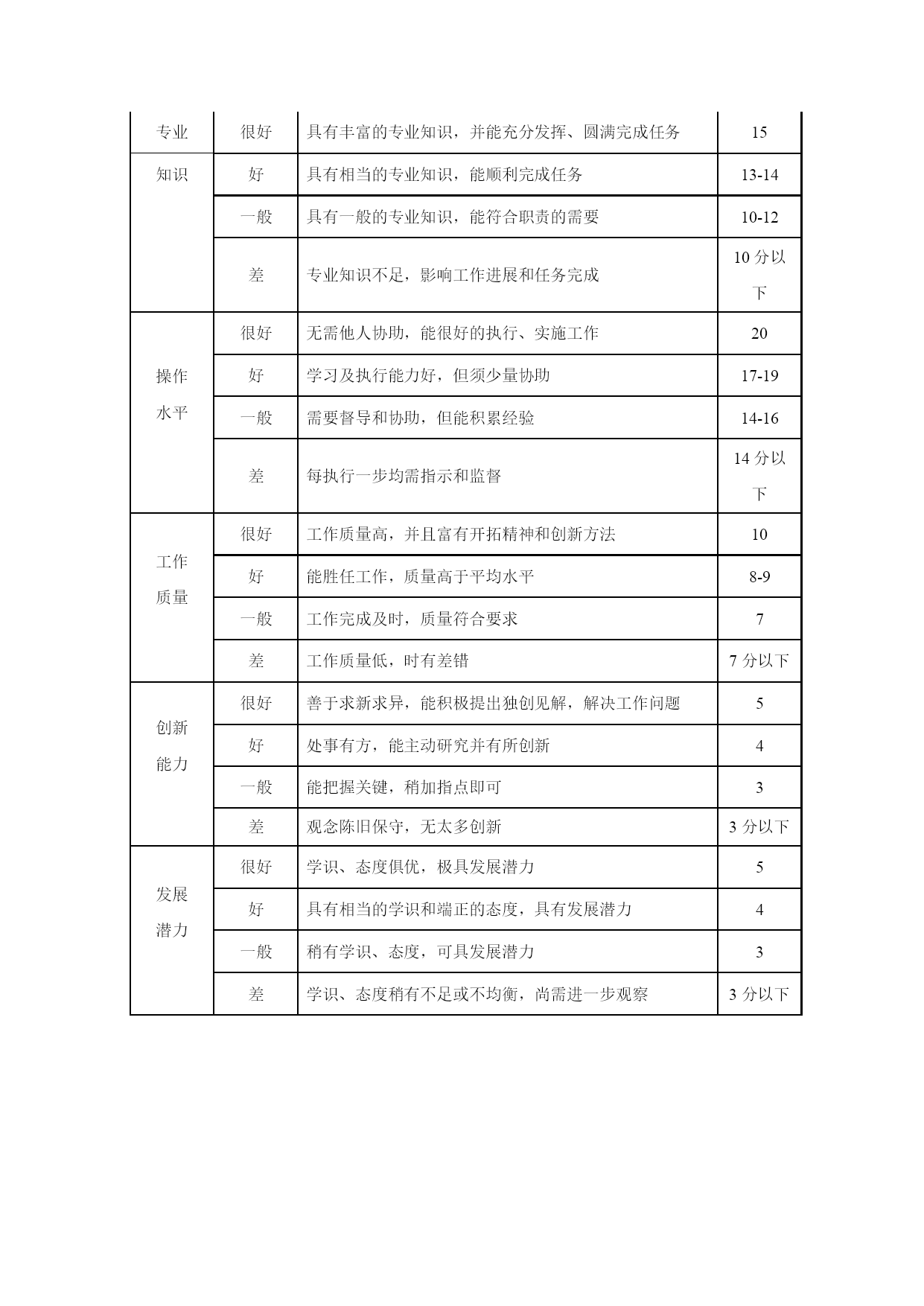 | 专业 | 很好 | 具有丰富的专业知识，并能充分发挥、圆满完成任务 | 15 |
|---|---|---|---|
| 知识 | 好 | 具有相当的专业知识，能顺利完成任务 | 13-14 |
|  | 一般 | 具有一般的专业知识，能符合职责的需要 | 10-12 |
|  | 差 | 专业知识不足，影响工作进展和任务完成 | 10 分以下 |
| 操作水平 | 很好 | 无需他人协助，能很好的执行、实施工作 | 20 |
|  | 好 | 学习及执行能力好，但须少量协助 | 17-19 |
|  | 一般 | 需要督导和协助，但能积累经验 | 14-16 |
|  | 差 | 每执行一步均需指示和监督 | 14 分以下 |
| 工作质量 | 很好 | 工作质量高，并且富有开拓精神和创新方法 | 10 |
|  | 好 | 能胜任工作，质量高于平均水平 | 8-9 |
|  | 一般 | 工作完成及时，质量符合要求 | 7 |
|  | 差 | 工作质量低，时有差错 | 7 分以下 |
| 创新能力 | 很好 | 善于求新求异，能积极提出独创见解，解决工作问题 | 5 |
|  | 好 | 处事有方，能主动研究并有所创新 | 4 |
|  | 一般 | 能把握关键，稍加指点即可 | 3 |
|  | 差 | 观念陈旧保守，无太多创新 | 3 分以下 |
| 发展潜力 | 很好 | 学识、态度俱优，极具发展潜力 | 5 |
|  | 好 | 具有相当的学识和端正的态度，具有发展潜力 | 4 |
|  | 一般 | 稍有学识、态度，可具发展潜力 | 3 |
|  | 差 | 学识、态度稍有不足或不均衡，尚需进一步观察 | 3 分以下 |